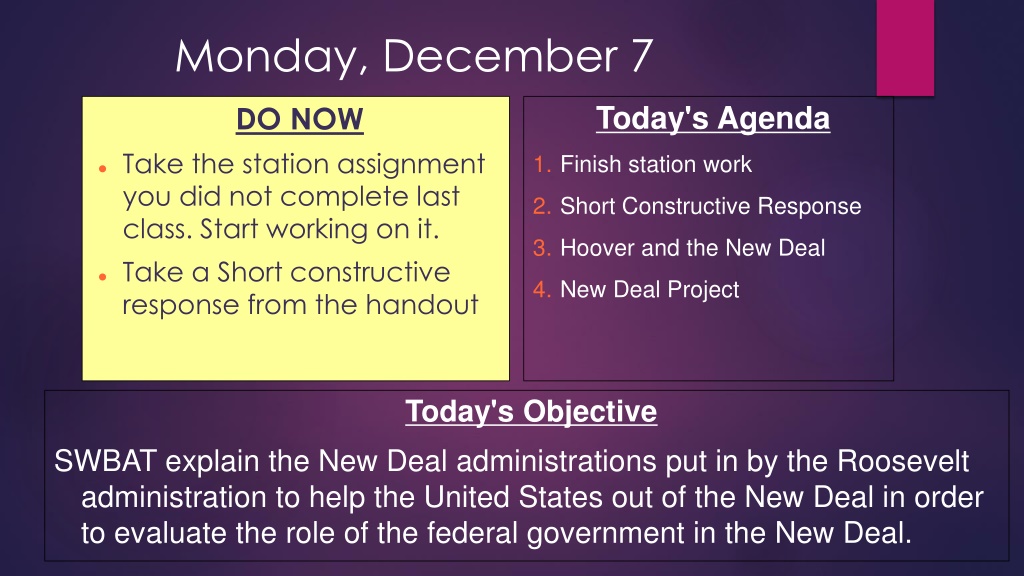 Monday, December 7

DO NOW

• Take the station assignment you did not complete last class. Start working on it.
• Take a Short constructive response from the handout

Today's Agenda

1. Finish station work
2. Short Constructive Response
3. Hoover and the New Deal
4. New Deal Project

Today's Objective

SWBAT explain the New Deal administrations put in by the Roosevelt administration to help the United States out of the New Deal in order to evaluate the role of the federal government in the New Deal.